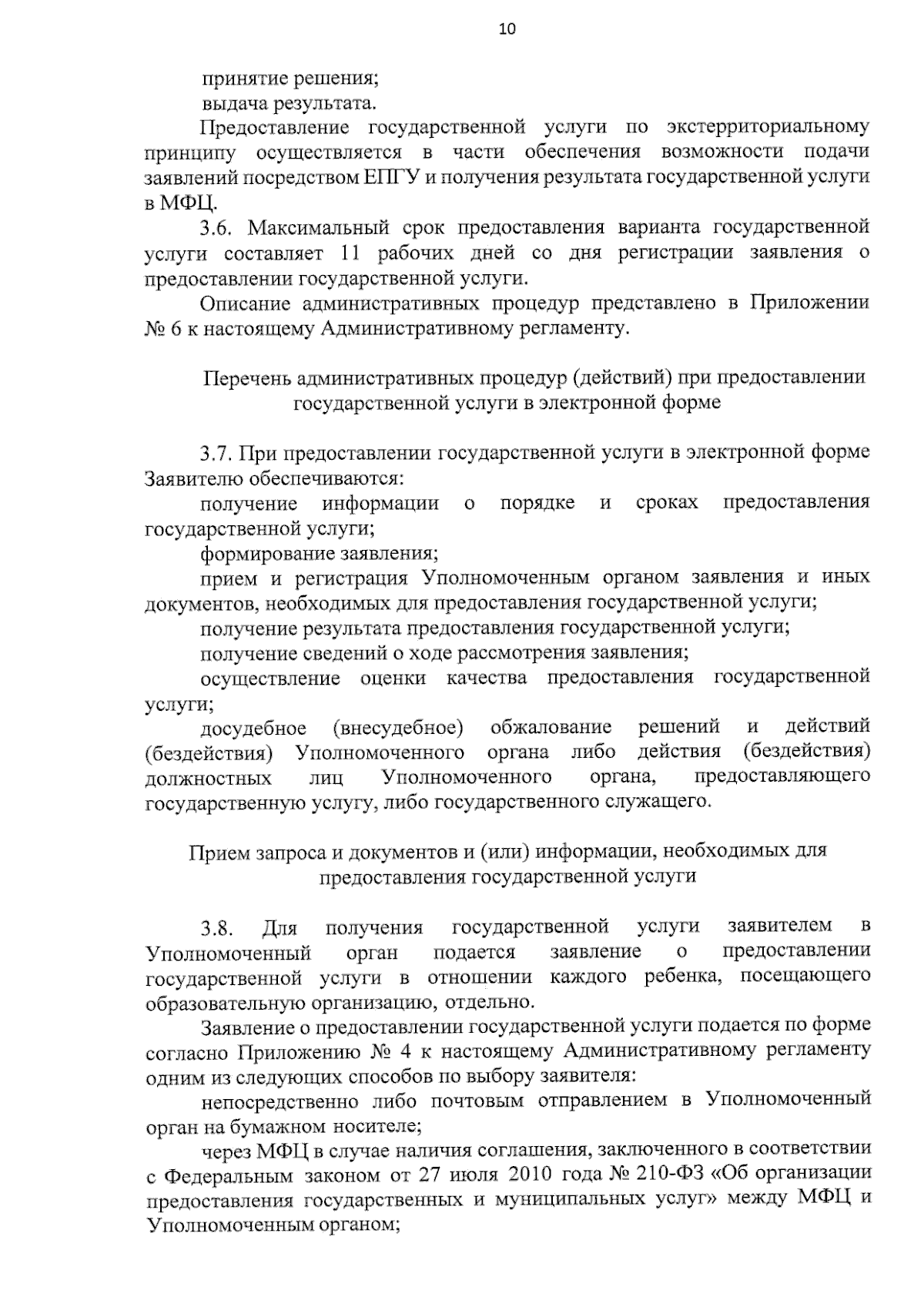 10

принятие решения;

выдача результата.

Предоставление государственной услуги по экстерриториальному принципу осуществляется в части обеспечения возможности подачи заявлений посредством ЕПГУ и получения результата государственной услуги в МФЦ.

3.6. Максимальный срок предоставления варианта государственной услуги составляет 11 рабочих дней со дня регистрации заявления о предоставлении государственной услуги.

Описание административных процедур представлено в Приложении № 6 к настоящему Административному регламенту.

Перечень административных процедур (действий) при предоставлении государственной услуги в электронной форме

3.7. При предоставлении государственной услуги в электронной форме Заявителю обеспечиваются:

получение информации о порядке и сроках предоставления государственной услуги;

формирование заявления;

прием и регистрация Уполномоченным органом заявления и иных документов, необходимых для предоставления государственной услуги;

получение результата предоставления государственной услуги;

получение сведений о ходе рассмотрения заявления;

осуществление оценки качества предоставления государственной услуги;

досудебное (внесудебное) обжалование решений и действий (бездействия) Уполномоченного органа либо действия (бездействия) должностных лиц Уполномоченного органа, предоставляющего государственную услугу, либо государственного служащего.

Прием запроса и документов и (или) информации, необходимых для предоставления государственной услуги

3.8. Для получения государственной услуги заявителем в Уполномоченный орган подается заявление о предоставлении государственной услуги в отношении каждого ребенка, посещающего образовательную организацию, отдельно.

Заявление о предоставлении государственной услуги подается по форме согласно Приложению № 4 к настоящему Административному регламенту одним из следующих способов по выбору заявителя:

непосредственно либо почтовым отправлением в Уполномоченный орган на бумажном носителе;

через МФЦ в случае наличия соглашения, заключенного в соответствии с Федеральным законом от 27 июля 2010 года № 210-ФЗ «Об организации предоставления государственных и муниципальных услуг» между МФЦ и Уполномоченным органом;